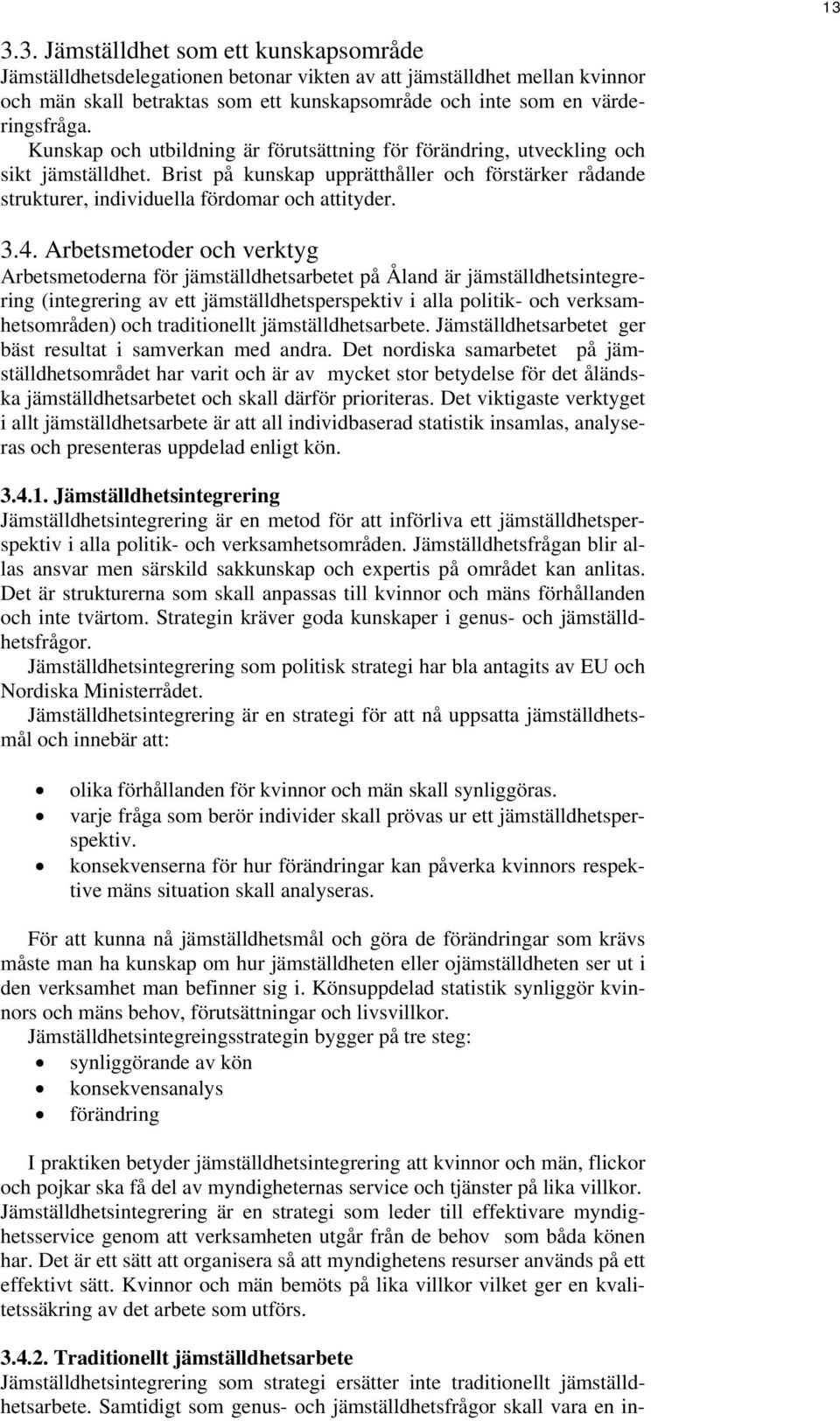 13

3.3. Jämställdhet som ett kunskapsområde
Jämställdhetsdelegationen betonar vikten av att jämställdhet mellan kvinnor och män skall betraktas som ett kunskapsområde och inte som en värderingsfråga.
Kunskap och utbildning är förutsättning för förändring, utveckling och sikt jämställdhet. Brist på kunskap upprätthåller och förstärker rådande strukturer, individuella fördomar och attityder.

3.4. Arbetsmetoder och verktyg
Arbetsmetoderna för jämställdhetsarbetet på Åland är jämställdhetsintegrering (integrering av ett jämställdhetsperspektiv i alla politik- och verksamhetsområden) och traditionellt jämställdhetsarbete. Jämställdhetsarbetet ger bäst resultat i samverkan med andra. Det nordiska samarbetet på jämställdhetsområdet har varit och är av mycket stor betydelse för det åländska jämställdhetsarbetet och skall därför prioriteras. Det viktigaste verktyget i allt jämställdhetsarbete är att all individbaserad statistik insamlas, analyseras och presenteras uppdelad enligt kön.

3.4.1. Jämställdhetsintegrering
Jämställdhetsintegrering är en metod för att införliva ett jämställdhetsperspektiv i alla politik- och verksamhetsområden. Jämställdhetsfrågan blir allas ansvar men särskild sakkunskap och expertis på området kan anlitas. Det är strukturerna som skall anpassas till kvinnor och mäns förhållanden och inte tvärtom. Strategin kräver goda kunskaper i genus- och jämställdhetsfrågor.
Jämställdhetsintegrering som politisk strategi har bla antagits av EU och Nordiska Ministerrådet.
Jämställdhetsintegrering är en strategi för att nå uppsatta jämställdhetsmål och innebär att:

• olika förhållanden för kvinnor och män skall synliggöras.
• varje fråga som berör individer skall prövas ur ett jämställdhetsperspektiv.
• konsekvenserna för hur förändringar kan påverka kvinnors respektive mäns situation skall analyseras.

För att kunna nå jämställdhetsmål och göra de förändringar som krävs måste man ha kunskap om hur jämställdheten eller ojämställdheten ser ut i den verksamhet man befinner sig i. Könsuppdelad statistik synliggör kvinnors och mäns behov, förutsättningar och livsvillkor.
Jämställdhetsintegreingsstrategin bygger på tre steg:
• synliggörande av kön
• konsekvensanalys
• förändring

I praktiken betyder jämställdhetsintegrering att kvinnor och män, flickor och pojkar ska få del av myndigheternas service och tjänster på lika villkor. Jämställdhetsintegrering är en strategi som leder till effektivare myndighetsservice genom att verksamheten utgår från de behov som båda könen har. Det är ett sätt att organisera så att myndighetens resurser används på ett effektivt sätt. Kvinnor och män bemöts på lika villkor vilket ger en kvalitetssäkring av det arbete som utförs.

3.4.2. Traditionellt jämställdhetsarbete
Jämställdhetsintegrering som strategi ersätter inte traditionellt jämställdhetsarbete. Samtidigt som genus- och jämställdhetsfrågor skall vara en in-